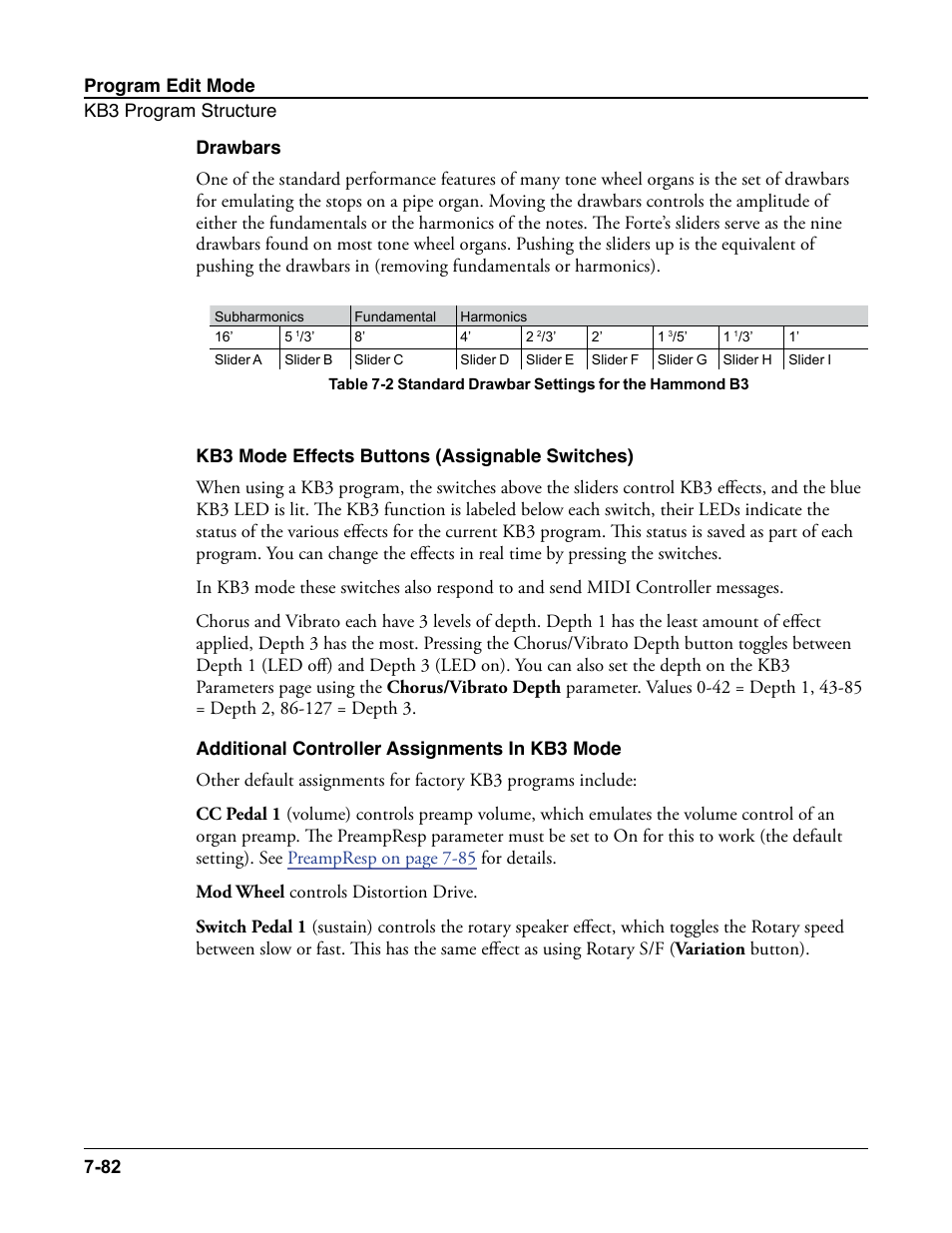 Program Edit Mode
KB3 Program Structure

Drawbars

One of the standard performance features of many tone wheel organs is the set of drawbars for emulating the stops on a pipe organ. Moving the drawbars controls the amplitude of either the fundamentals or the harmonics of the notes. The Forte's sliders serve as the nine drawbars found on most tone wheel organs. Pushing the sliders up is the equivalent of pushing the drawbars in (removing fundamentals or harmonics).

| Subharmonics | | Fundamental | Harmonics | | | | | |
|---|---|---|---|---|---|---|---|---|
| 16' | 5 $^1$/3' | 8' | 4' | 2 $^2$/3' | 2' | 1 $^3$/5' | 1 $^1$/3' | 1' |
| Slider A | Slider B | Slider C | Slider D | Slider E | Slider F | Slider G | Slider H | Slider I |

Table 7-2 Standard Drawbar Settings for the Hammond B3

KB3 Mode Effects Buttons (Assignable Switches)

When using a KB3 program, the switches above the sliders control KB3 effects, and the blue KB3 LED is lit. The KB3 function is labeled below each switch, their LEDs indicate the status of the various effects for the current KB3 program. This status is saved as part of each program. You can change the effects in real time by pressing the switches.

In KB3 mode these switches also respond to and send MIDI Controller messages.

Chorus and Vibrato each have 3 levels of depth. Depth 1 has the least amount of effect applied, Depth 3 has the most. Pressing the Chorus/Vibrato Depth button toggles between Depth 1 (LED off) and Depth 3 (LED on). You can also set the depth on the KB3 Parameters page using the Chorus/Vibrato Depth parameter. Values 0-42 = Depth 1, 43-85 = Depth 2, 86-127 = Depth 3.

Additional Controller Assignments In KB3 Mode

Other default assignments for factory KB3 programs include:

CC Pedal 1 (volume) controls preamp volume, which emulates the volume control of an organ preamp. The PreampResp parameter must be set to On for this to work (the default setting). See PreampResp on page 7-85 for details.

Mod Wheel controls Distortion Drive.

Switch Pedal 1 (sustain) controls the rotary speaker effect, which toggles the Rotary speed between slow or fast. This has the same effect as using Rotary S/F (Variation button).

7-82